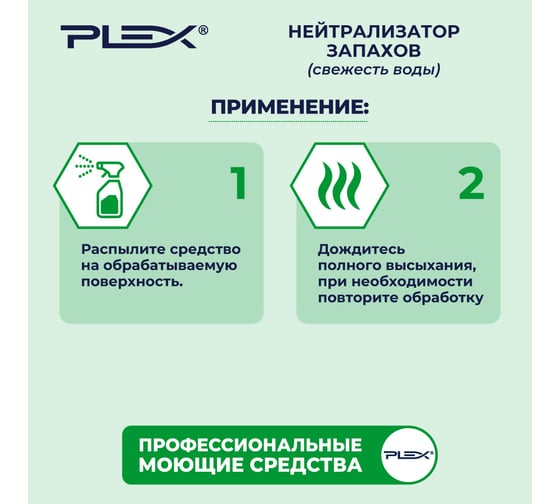 PLEX®

НЕЙТРАЛИЗАТОР ЗАПАХОВ
(свежесть воды)

ПРИМЕНЕНИЕ:

1

Распылите средство на обрабатываемую поверхность.

2

Дождитесь полного высыхания, при необходимости повторите обработку

ПРОФЕССИОНАЛЬНЫЕ МОЮЩИЕ СРЕДСТВА

PLEX®